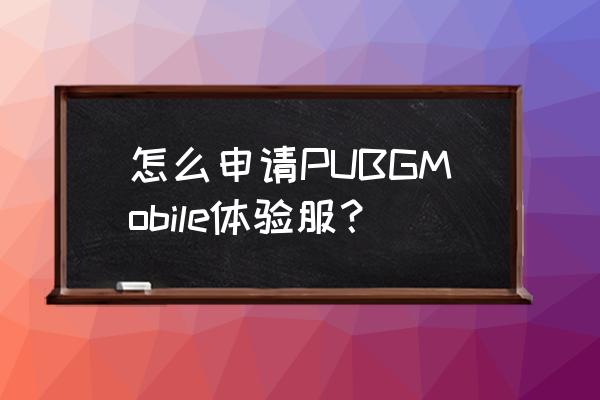 怎么申请PUBGMobile体验服？